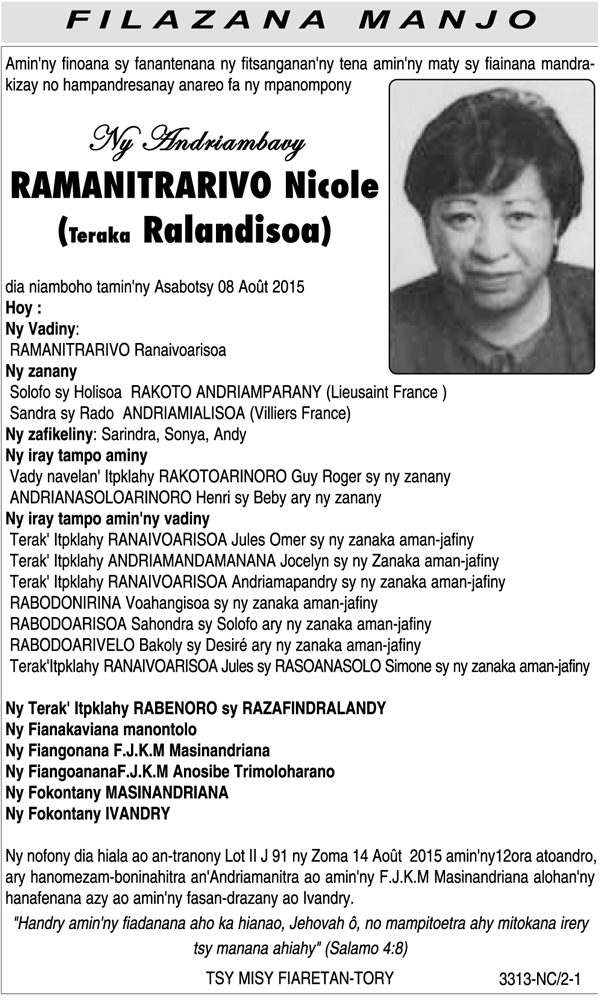 FILAZANA MANJO

Amin'ny finoana sy fanantenana ny fitsanganan'ny tena amin'ny maty sy fiainana mandrakizay no hampandresanay anareo fa ny mpanompony

Ny Andriambavy
RAMANITRARIVO Nicole
(Teraka Ralandisoa)

dia niamboho tamin'ny Asabotsy 08 Août 2015
Hoy :
Ny Vadiny:
RAMANITRARIVO Ranaivoarisoa
Ny zanany
Solofo sy Holisoa RAKOTO ANDRIAMPARANY (Lieusaint France )
Sandra sy Rado ANDRIAMIALISOA (Villiers France)
Ny zafikeliny: Sarindra, Sonya, Andy
Ny iray tampo aminy
Vady navelan' Itpklahy RAKOTOARINORO Guy Roger sy ny zanany
ANDRIANASOLOARINORO Henri sy Beby ary ny zanany
Ny iray tampo amin'ny vadiny
Terak' Itpklahy RANAIVOARISOA Jules Omer sy ny zanaka aman-jafiny
Terak' Itpklahy ANDRIAMANDAMANANA Jocelyn sy ny Zanaka aman-jafiny
Terak' Itpklahy RANAIVOARISOA Andriamapandry sy ny zanaka aman-jafiny
RABODONIRINA Voahangisoa sy ny zanaka aman-jafiny
RABODOARISOA Sahondra sy Solofo ary ny zanaka aman-jafiny
RABODOARIVELO Bakoly sy Desiré ary ny zanaka aman-jafiny
Terak'Itpklahy RANAIVOARISOA Jules sy RASOANASOLO Simone sy ny zanaka aman-jafiny

Ny Terak' Itpklahy RABENORO sy RAZAFINDRALANDY
Ny Fianakaviana manontolo
Ny Fiangonana F.J.K.M Masinandriana
Ny FiangoananaF.J.K.M Anosibe Trimoloharano
Ny Fokontany MASINANDRIANA
Ny Fokontany IVANDRY

Ny nofony dia hiala ao an-tranony Lot II J 91 ny Zoma 14 Août 2015 amin'ny12ora atoandro, ary hanomezam-boninahitra an'Andriamanitra ao amin'ny F.J.K.M Masinandriana alohan'ny hanafenana azy ao amin'ny fasan-drazany ao Ivandry.

"Handry amin'ny fiadanana aho ka hianao, Jehovah ô, no mampitoetra ahy mitokana irery tsy manana ahiahy" (Salamo 4:8)

TSY MISY FIARETAN-TORY

3313-NC/2-1